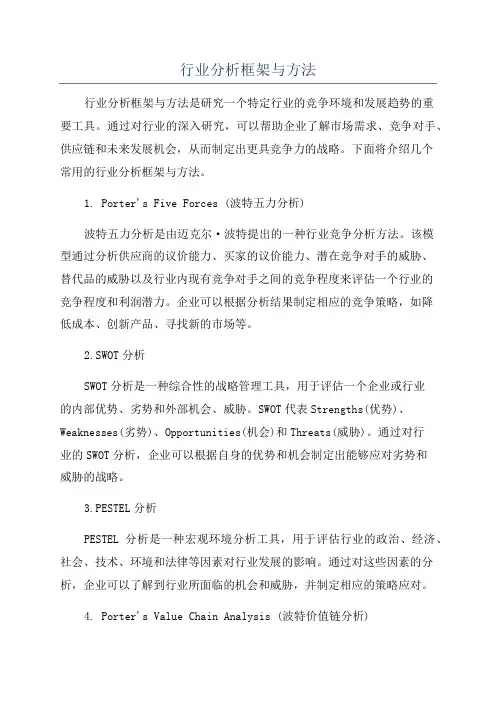 行业分析框架与方法

行业分析框架与方法是研究一个特定行业的竞争环境和发展趋势的重要工具。通过对行业的深入研究，可以帮助企业了解市场需求、竞争对手、供应链和未来发展机会，从而制定出更具竞争力的战略。下面将介绍几个常用的行业分析框架与方法。

1. Porter's Five Forces (波特五力分析)

波特五力分析是由迈克尔·波特提出的一种行业竞争分析方法。该模型通过分析供应商的议价能力、买家的议价能力、潜在竞争对手的威胁、替代品的威胁以及行业内现有竞争对手之间的竞争程度来评估一个行业的竞争程度和利润潜力。企业可以根据分析结果制定相应的竞争策略，如降低成本、创新产品、寻找新的市场等。

2.SWOT 分析

SWOT 分析是一种综合性的战略管理工具，用于评估一个企业或行业的内部优势、劣势和外部机会、威胁。SWOT 代表 Strengths(优势)、Weaknesses(劣势)、Opportunities(机会)和 Threats(威胁)。通过对行业的 SWOT 分析，企业可以根据自身的优势和机会制定出能够应对劣势和威胁的战略。

3.PESTEL 分析

PESTEL 分析是一种宏观环境分析工具，用于评估行业的政治、经济、社会、技术、环境和法律等因素对行业发展的影响。通过对这些因素的分析，企业可以了解到行业所面临的机会和威胁，并制定相应的策略应对。

4. Porter's Value Chain Analysis (波特价值链分析)